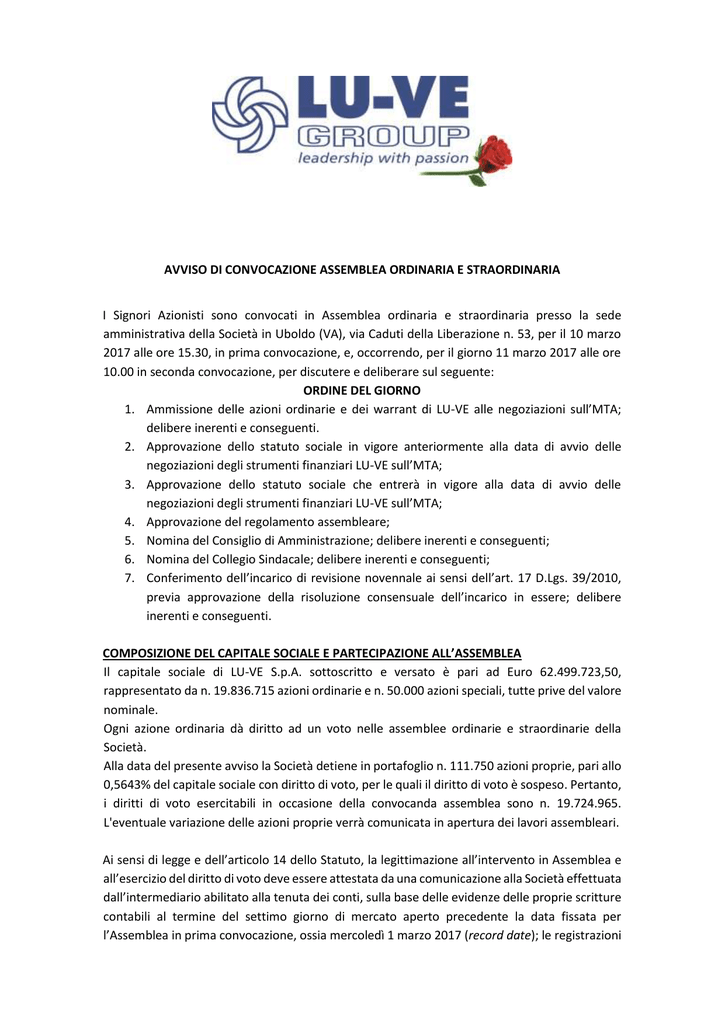 LU-VE
GROUP
leadership with passion

AVVISO DI CONVOCAZIONE ASSEMBLEA ORDINARIA E STRAORDINARIA

I Signori Azionisti sono convocati in Assemblea ordinaria e straordinaria presso la sede amministrativa della Società in Uboldo (VA), via Caduti della Liberazione n. 53, per il 10 marzo 2017 alle ore 15.30, in prima convocazione, e, occorrendo, per il giorno 11 marzo 2017 alle ore 10.00 in seconda convocazione, per discutere e deliberare sul seguente:

ORDINE DEL GIORNO

1. Ammissione delle azioni ordinarie e dei warrant di LU-VE alle negoziazioni sull'MTA; delibere inerenti e conseguenti.
2. Approvazione dello statuto sociale in vigore anteriormente alla data di avvio delle negoziazioni degli strumenti finanziari LU-VE sull'MTA;
3. Approvazione dello statuto sociale che entrerà in vigore alla data di avvio delle negoziazioni degli strumenti finanziari LU-VE sull'MTA;
4. Approvazione del regolamento assembleare;
5. Nomina del Consiglio di Amministrazione; delibere inerenti e conseguenti;
6. Nomina del Collegio Sindacale; delibere inerenti e conseguenti;
7. Conferimento dell'incarico di revisione novennale ai sensi dell'art. 17 D.Lgs. 39/2010, previa approvazione della risoluzione consensuale dell'incarico in essere; delibere inerenti e conseguenti.

COMPOSIZIONE DEL CAPITALE SOCIALE E PARTECIPAZIONE ALL'ASSEMBLEA

Il capitale sociale di LU-VE S.p.A. sottoscritto e versato è pari ad Euro 62.499.723,50, rappresentato da n. 19.836.715 azioni ordinarie e n. 50.000 azioni speciali, tutte prive del valore nominale.
Ogni azione ordinaria dà diritto ad un voto nelle assemblee ordinarie e straordinarie della Società.
Alla data del presente avviso la Società detiene in portafoglio n. 111.750 azioni proprie, pari allo 0,5643% del capitale sociale con diritto di voto, per le quali il diritto di voto è sospeso. Pertanto, i diritti di voto esercitabili in occasione della convocanda assemblea sono n. 19.724.965. L'eventuale variazione delle azioni proprie verrà comunicata in apertura dei lavori assembleari.

Ai sensi di legge e dell'articolo 14 dello Statuto, la legittimazione all'intervento in Assemblea e all'esercizio del diritto di voto deve essere attestata da una comunicazione alla Società effettuata dall'intermediario abilitato alla tenuta dei conti, sulla base delle evidenze delle proprie scritture contabili al termine del settimo giorno di mercato aperto precedente la data fissata per l'Assemblea in prima convocazione, ossia mercoledì 1 marzo 2017 (record date); le registrazioni